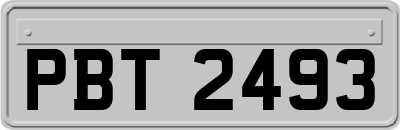 PBT 2493